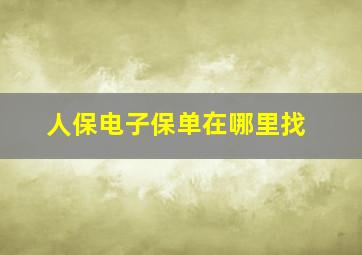 人保电子保单在哪里找